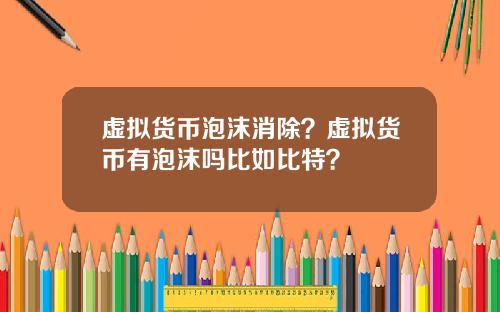 虚拟货币泡沫消除？虚拟货币有泡沫吗比如比特？